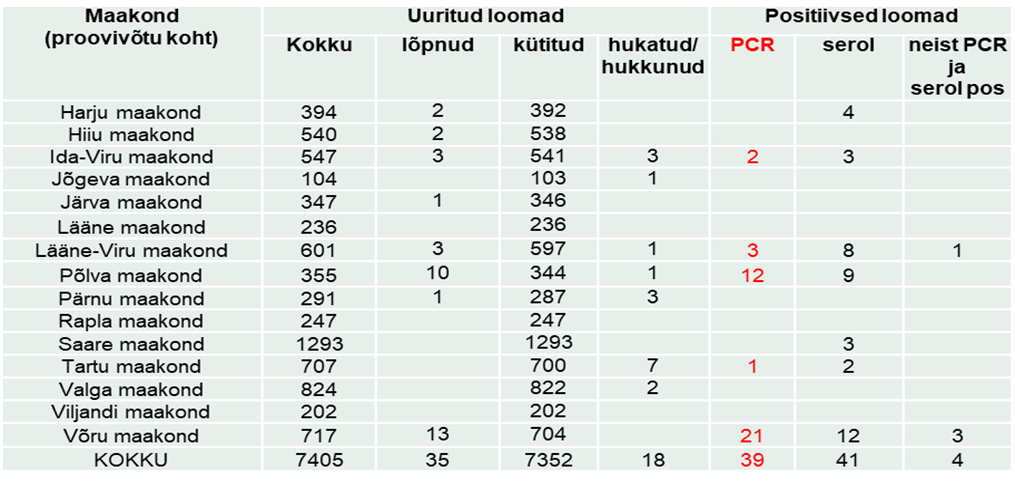 | Maakond (proovivõtu koht) | Uuritud loomad | | | | Positiivsed loomad | | |
|---|---|---|---|---|---|---|---|
| | Kokku | lõpnud | kütitud | hukatud/ hukkunud | PCR | serol | neist PCR ja serol pos |
| Harju maakond | 394 | 2 | 392 | | | 4 | |
| Hiiu maakond | 540 | 2 | 538 | | | | |
| Ida-Viru maakond | 547 | 3 | 541 | 3 | 2 | 3 | |
| Jõgeva maakond | 104 | | 103 | 1 | | | |
| Järva maakond | 347 | 1 | 346 | | | | |
| Lääne maakond | 236 | | 236 | | | | |
| Lääne-Viru maakond | 601 | 3 | 597 | 1 | 3 | 8 | 1 |
| Põlva maakond | 355 | 10 | 344 | 1 | 12 | 9 | |
| Pärnu maakond | 291 | 1 | 287 | 3 | | | |
| Rapla maakond | 247 | | 247 | | | | |
| Saare maakond | 1293 | | 1293 | | | 3 | |
| Tartu maakond | 707 | | 700 | 7 | 1 | 2 | |
| Valga maakond | 824 | | 822 | 2 | | | |
| Viljandi maakond | 202 | | 202 | | | | |
| Võru maakond | 717 | 13 | 704 | | 21 | 12 | 3 |
| KOKKU | 7405 | 35 | 7352 | 18 | 39 | 41 | 4 |